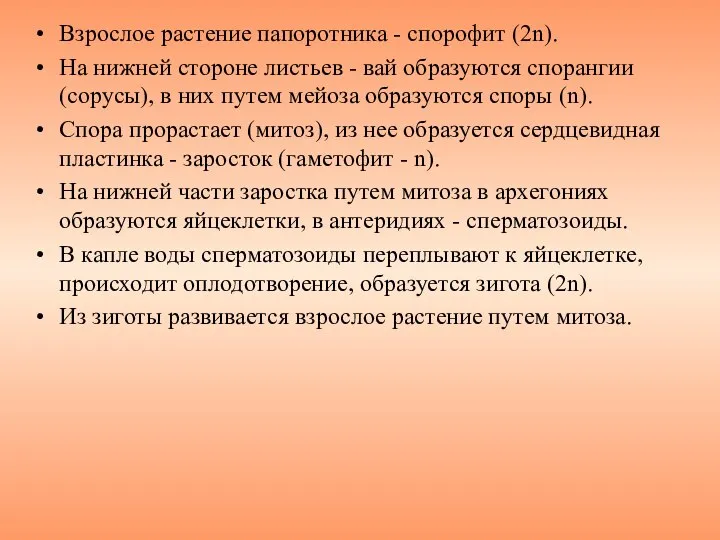 • Взрослое растение папоротника - спорофит (2n).

• На нижней стороне листьев - вай образуются спорангии (сорусы), в них путем мейоза образуются споры (n).

• Спора прорастает (митоз), из нее образуется сердцевидная пластинка - заросток (гаметофит - n).

• На нижней части заростка путем митоза в архегониях образуются яйцеклетки, в антеридиях - сперматозоиды.

• В капле воды сперматозоиды переплывают к яйцеклетке, происходит оплодотворение, образуется зигота (2n).

• Из зиготы развивается взрослое растение путем митоза.